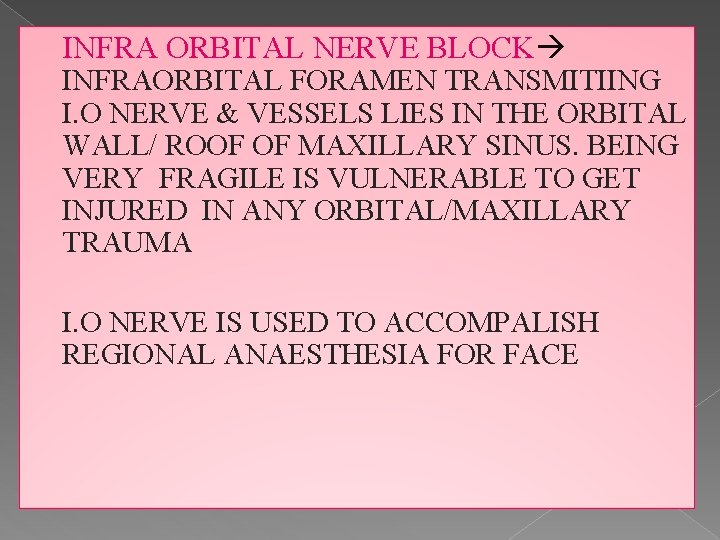 INFRA ORBITAL NERVE BLOCK→ INFRAORBITAL FORAMEN TRANSMITIING I.O NERVE & VESSELS LIES IN THE ORBITAL WALL/ ROOF OF MAXILLARY SINUS. BEING VERY FRAGILE IS VULNERABLE TO GET INJURED IN ANY ORBITAL/MAXILLARY TRAUMA

I.O NERVE IS USED TO ACCOMPALISH REGIONAL ANAESTHESIA FOR FACE